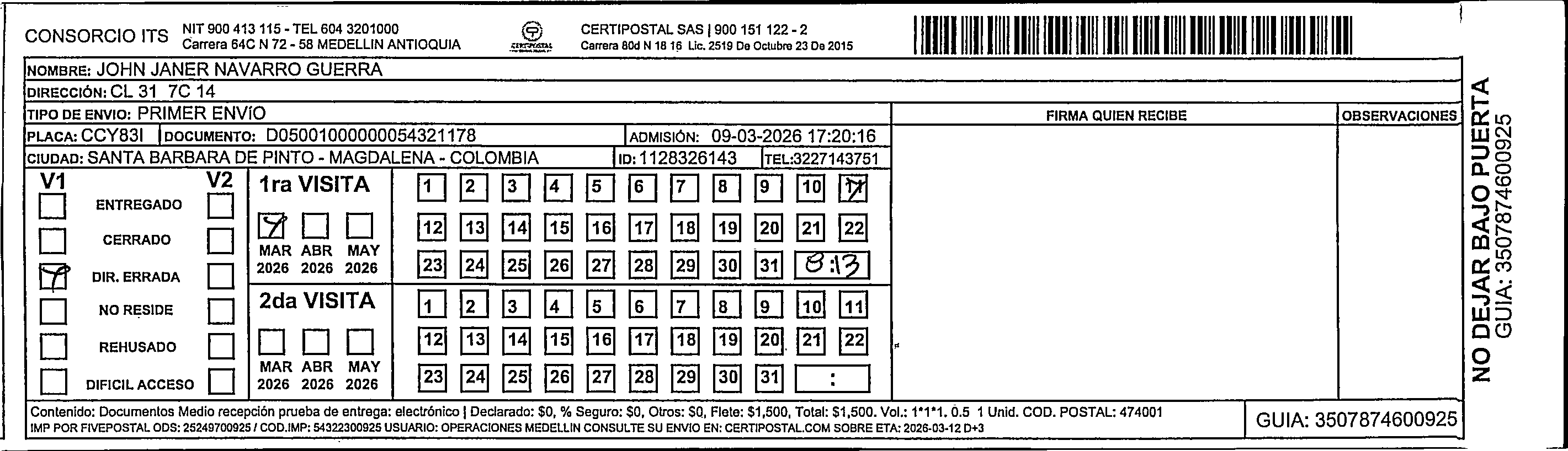 CONSORCIO ITS NIT 900 413 115 - TEL 604 3201000 Carrera 64C N 72 - 58 MEDELLIN ANTIOQUIA

CERTIPOSTAL

CERTIPOSTAL SAS | 900 151 122 - 2 Carrera 80d N 18 16 Lic. 2519 De Octubre 23 De 2015

NOMBRE: JOHN JANER NAVARRO GUERRA
DIRECCIÓN: CL 31 7C 14
TIPO DE ENVIO: PRIMER ENVÍO
PLACA: CCY83I DOCUMENTO: D05001000000054321178 ADMISIÓN: 09-03-2026 17:20:16
CIUDAD: SANTA BARBARA DE PINTO - MAGDALENA - COLOMBIA ID: 1128326143 TEL:3227143751

FIRMA QUIEN RECIBE

OBSERVACIONES

V1 V2
ENTREGADO
CERRADO
DIR. ERRADA
NO RESIDE
REHUSADO
DIFICIL ACCESO

1ra VISITA
MAR 2026 ABR 2026 MAY 2026
1 2 3 4 5 6 7 8 9 10 11
12 13 14 15 16 17 18 19 20 21 22
23 24 25 26 27 28 29 30 31 8:13

2da VISITA
MAR 2026 ABR 2026 MAY 2026
1 2 3 4 5 6 7 8 9 10 11
12 13 14 15 16 17 18 19 20 21 22
23 24 25 26 27 28 29 30 31 :

Contenido: Documentos Medio recepción prueba de entrega: electrónico | Declarado: $0, % Seguro: $0, Otros: $0, Flete: $1,500, Total: $1,500. Vol.: 1*1*1. 0.5 1 Unid. COD. POSTAL: 474001
IMP POR FIVEPOSTAL ODS: 25249700925 / COD.IMP: 54322300925 USUARIO: OPERACIONES MEDELLIN CONSULTE SU ENVIO EN: CERTIPOSTAL.COM SOBRE ETA: 2026-03-12 D+3

GUIA: 3507874600925

NO DEJAR BAJO PUERTA
GUIA: 3507874600925